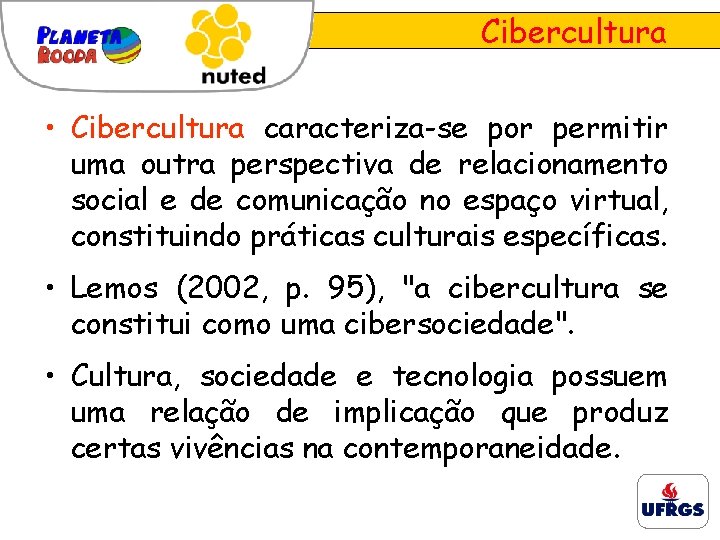 PLANETA ROODA

nuted

Cibercultura

• Cibercultura caracteriza-se por permitir uma outra perspectiva de relacionamento social e de comunicação no espaço virtual, constituindo práticas culturais específicas.

• Lemos (2002, p. 95), "a cibercultura se constitui como uma cibersociedade".

• Cultura, sociedade e tecnologia possuem uma relação de implicação que produz certas vivências na contemporaneidade.

UFRGS